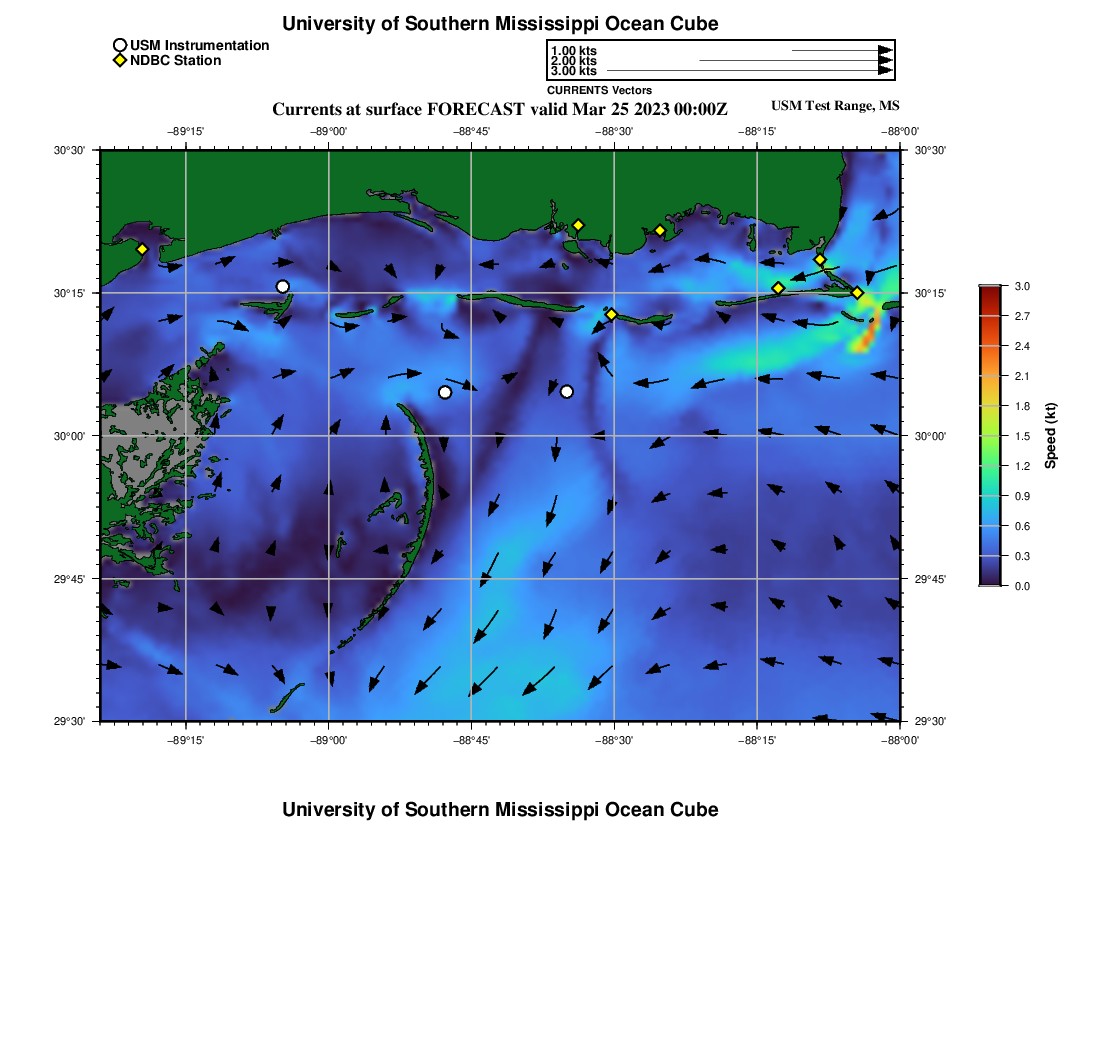 University of Southern Mississippi Ocean Cube

USM Instrumentation
NDBC Station

1.00 kts
2.00 kts
3.00 kts
CURRENTS Vectors

Currents at surface FORECAST valid Mar 25 2023 00:00Z

USM Test Range, MS

−89°15' −89°00' −88°45' −88°30' −88°15' −88°00'

30°30'
30°15'
30°00'
29°45'
29°30'

30°30'
30°15'
30°00'
29°45'
29°30'

−89°15' −89°00' −88°45' −88°30' −88°15' −88°00'

3.0
2.7
2.4
2.1
1.8
1.5
1.2
0.9
0.6
0.3
0.0

Speed (kt)

University of Southern Mississippi Ocean Cube